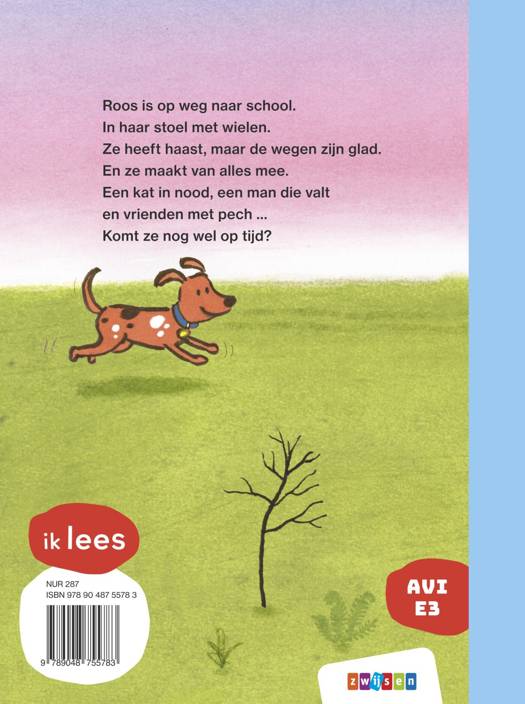 Roos is op weg naar school.
In haar stoel met wielen.
Ze heeft haast, maar de wegen zijn glad.
En ze maakt van alles mee.
Een kat in nood, een man die valt
en vrienden met pech ...
Komt ze nog wel op tijd?

ik lees

NUR 287
ISBN 978 90 487 5578 3

9 789048 755783

AVI
E3

zwijsen